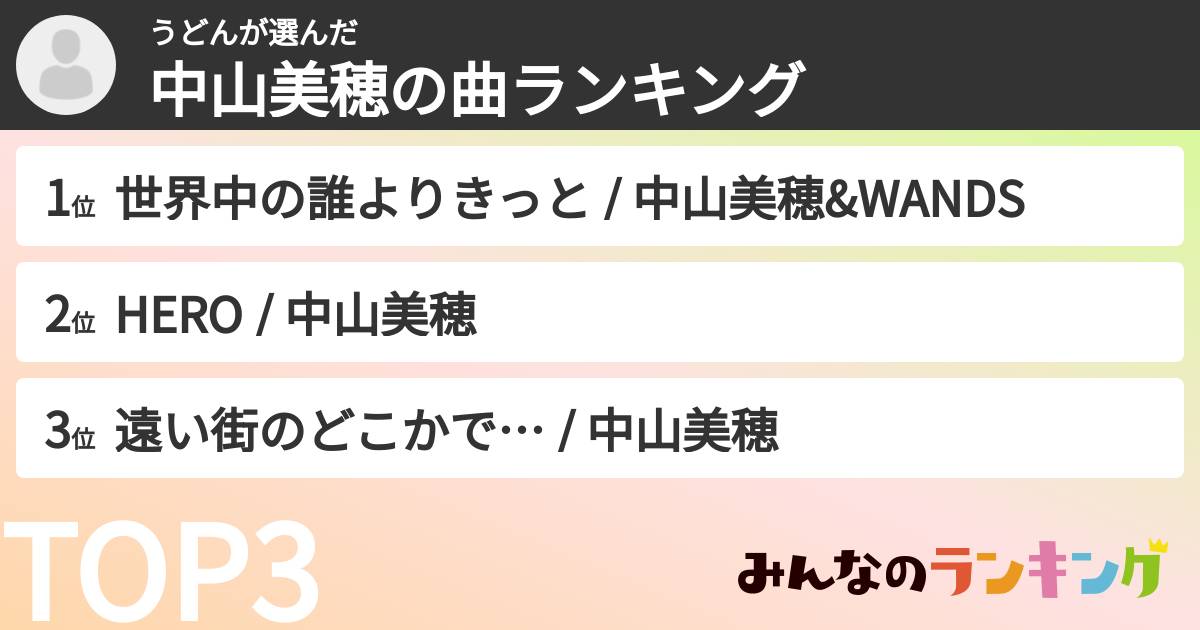 うどんが選んだ
中山美穂の曲ランキング

1位 世界中の誰よりきっと / 中山美穂&WANDS

2位 HERO / 中山美穂

3位 遠い街のどこかで… / 中山美穂

TOP3

みんなのランキング